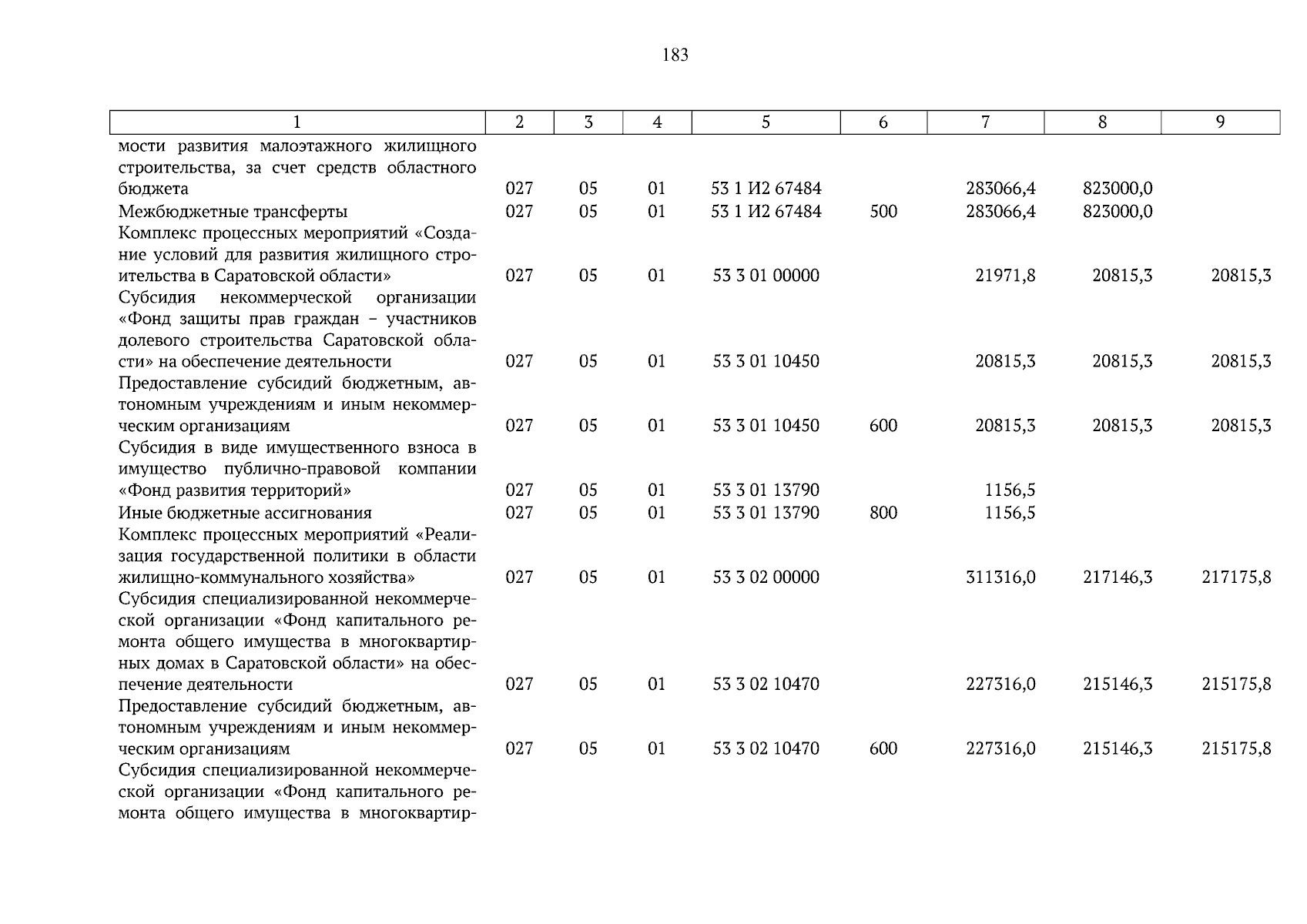 183

| 1 | 2 | 3 | 4 | 5 | 6 | 7 | 8 | 9 |
|---|---|---|---|---|---|---|---|---|
| мости развития малоэтажного жилищного строительства, за счет средств областного бюджета | 027 | 05 | 01 | 53 1 И2 67484 |  | 283066,4 | 823000,0 |  |
| Межбюджетные трансферты | 027 | 05 | 01 | 53 1 И2 67484 | 500 | 283066,4 | 823000,0 |  |
| Комплекс процессных мероприятий «Создание условий для развития жилищного строительства в Саратовской области» | 027 | 05 | 01 | 53 3 01 00000 |  | 21971,8 | 20815,3 | 20815,3 |
| Субсидия некоммерческой организации «Фонд защиты прав граждан – участников долевого строительства Саратовской области» на обеспечение деятельности | 027 | 05 | 01 | 53 3 01 10450 |  | 20815,3 | 20815,3 | 20815,3 |
| Предоставление субсидий бюджетным, автономным учреждениям и иным некоммерческим организациям | 027 | 05 | 01 | 53 3 01 10450 | 600 | 20815,3 | 20815,3 | 20815,3 |
| Субсидия в виде имущественного взноса в имущество публично-правовой компании «Фонд развития территорий» | 027 | 05 | 01 | 53 3 01 13790 |  | 1156,5 |  |  |
| Иные бюджетные ассигнования | 027 | 05 | 01 | 53 3 01 13790 | 800 | 1156,5 |  |  |
| Комплекс процессных мероприятий «Реализация государственной политики в области жилищно-коммунального хозяйства» | 027 | 05 | 01 | 53 3 02 00000 |  | 311316,0 | 217146,3 | 217175,8 |
| Субсидия специализированной некоммерческой организации «Фонд капитального ремонта общего имущества в многоквартирных домах в Саратовской области» на обеспечение деятельности | 027 | 05 | 01 | 53 3 02 10470 |  | 227316,0 | 215146,3 | 215175,8 |
| Предоставление субсидий бюджетным, автономным учреждениям и иным некоммерческим организациям | 027 | 05 | 01 | 53 3 02 10470 | 600 | 227316,0 | 215146,3 | 215175,8 |
| Субсидия специализированной некоммерческой организации «Фонд капитального ремонта общего имущества в многоквартир- |  |  |  |  |  |  |  |  |